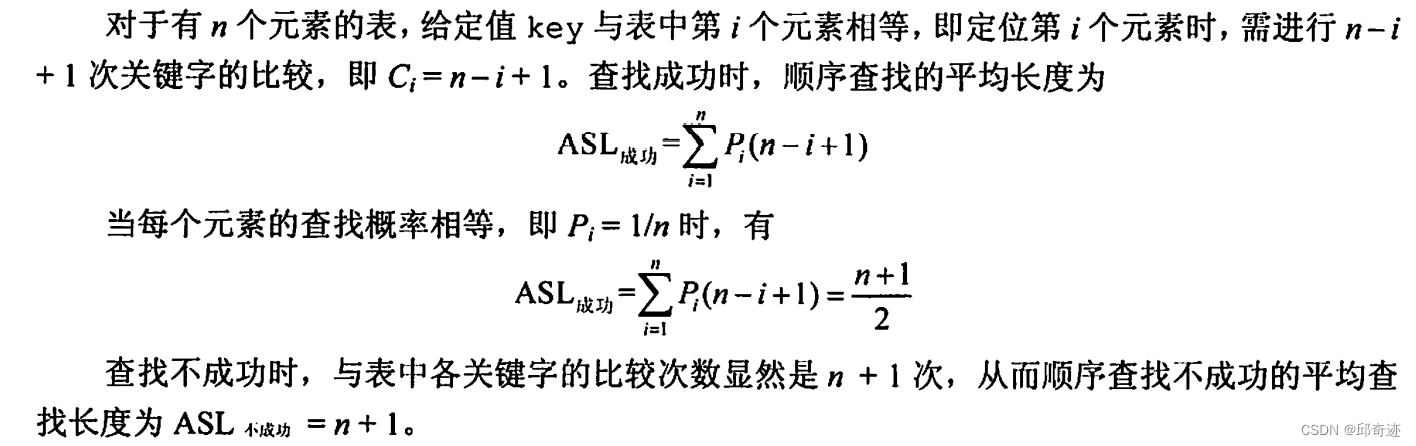 对于有$n$个元素的表，给定值key与表中第$i$个元素相等，即定位第$i$个元素时，需进行$n-i+1$次关键字的比较，即$C_i=n-i+1$。查找成功时，顺序查找的平均长度为

$ASL_{成功}=\sum_{i=1}^{n}P_i(n-i+1)$

当每个元素的查找概率相等，即$P_i=1/n$时，有

$ASL_{成功}=\sum_{i=1}^{n}P_i(n-i+1)=\frac{n+1}{2}$

查找不成功时，与表中各关键字的比较次数显然是$n+1$次，从而顺序查找不成功的平均查找长度为$ASL_{不成功}=n+1$。

CSDN @邱奇迹